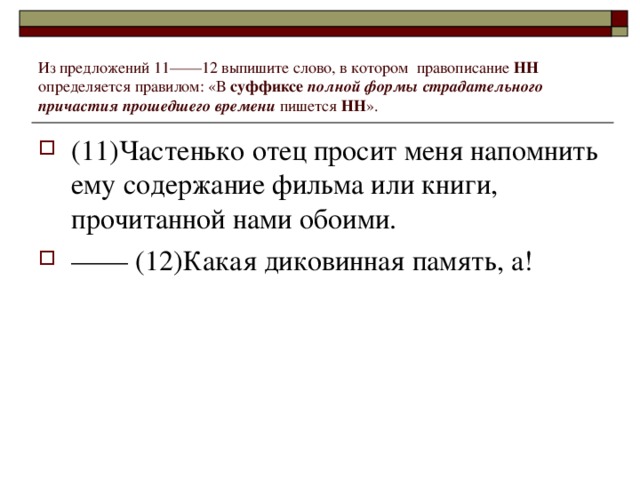 Из предложений 11——12 выпишите слово, в котором правописание НН определяется правилом: «В суффиксе полной формы страдательного причастия прошедшего времени пишется НН».

(11)Частенько отец просит меня напомнить ему содержание фильма или книги, прочитанной нами обоими.

—— (12)Какая диковинная память, а!